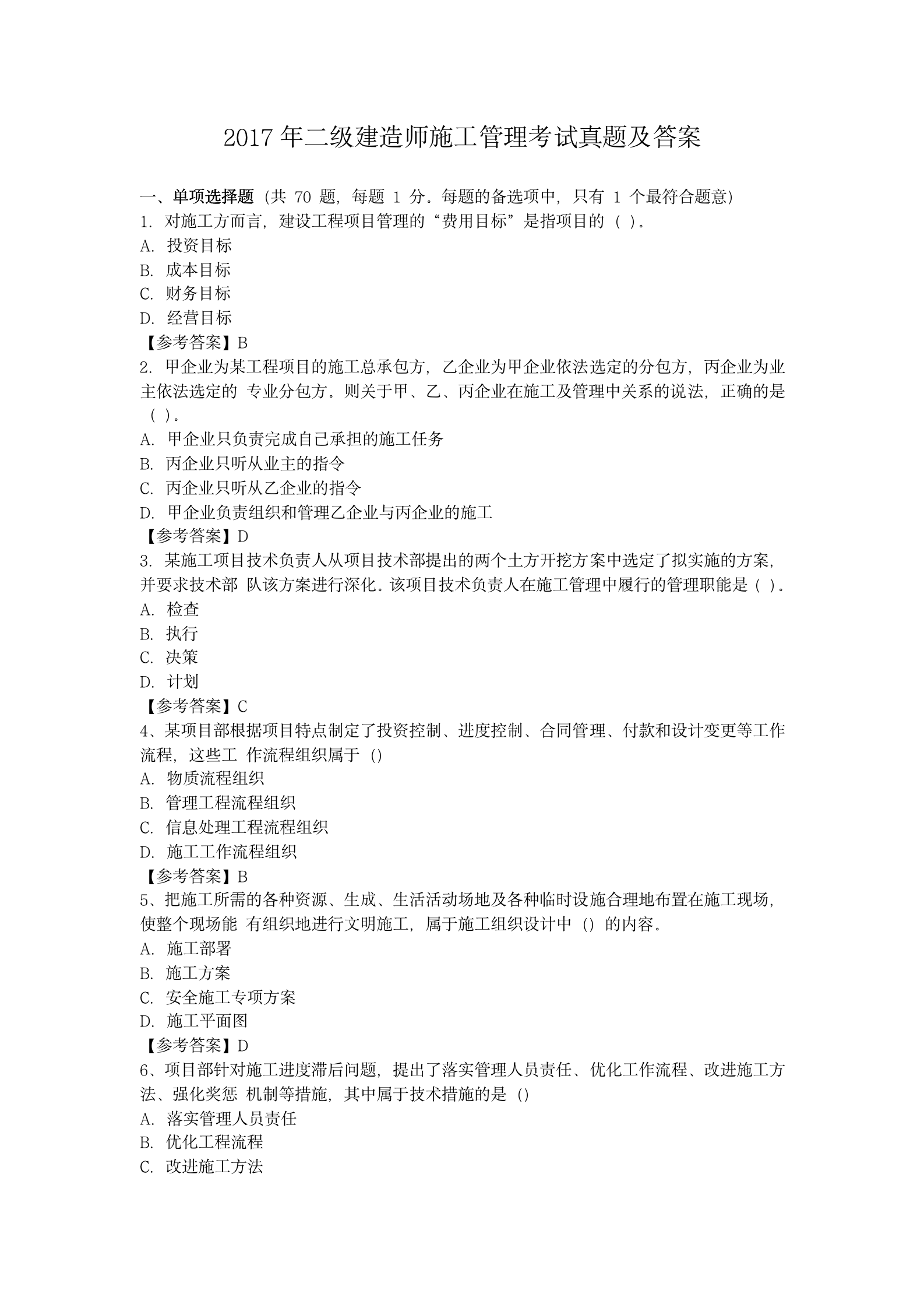 2017 年二级建造师施工管理考试真题及答案

一、单项选择题（共 70 题，每题 1 分。每题的备选项中，只有 1 个最符合题意）
1. 对施工方而言，建设工程项目管理的“费用目标”是指项目的（ ）。
A. 投资目标
B. 成本目标
C. 财务目标
D. 经营目标
【参考答案】B
2. 甲企业为某工程项目的施工总承包方，乙企业为甲企业依法选定的分包方，丙企业为业主依法选定的 专业分包方。则关于甲、乙、丙企业在施工及管理中关系的说法，正确的是（ ）。
A. 甲企业只负责完成自己承担的施工任务
B. 丙企业只听从业主的指令
C. 丙企业只听从乙企业的指令
D. 甲企业负责组织和管理乙企业与丙企业的施工
【参考答案】D
3. 某施工项目技术负责人从项目技术部提出的两个土方开挖方案中选定了拟实施的方案，并要求技术部 队该方案进行深化。该项目技术负责人在施工管理中履行的管理职能是（ ）。
A. 检查
B. 执行
C. 决策
D. 计划
【参考答案】C
4、某项目部根据项目特点制定了投资控制、进度控制、合同管理、付款和设计变更等工作流程，这些工 作流程组织属于（）
A. 物质流程组织
B. 管理工程流程组织
C. 信息处理工程流程组织
D. 施工工作流程组织
【参考答案】B
5、把施工所需的各种资源、生成、生活活动场地及各种临时设施合理地布置在施工现场，使整个现场能 有组织地进行文明施工，属于施工组织设计中（）的内容。
A. 施工部署
B. 施工方案
C. 安全施工专项方案
D. 施工平面图
【参考答案】D
6、项目部针对施工进度滞后问题，提出了落实管理人员责任、优化工作流程、改进施工方法、强化奖惩 机制等措施，其中属于技术措施的是（）
A. 落实管理人员责任
B. 优化工程流程
C. 改进施工方法